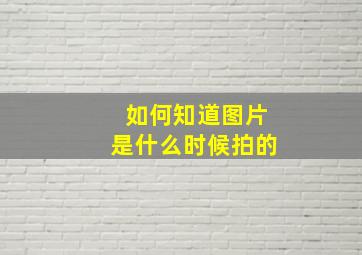 如何知道图片
是什么时候拍的